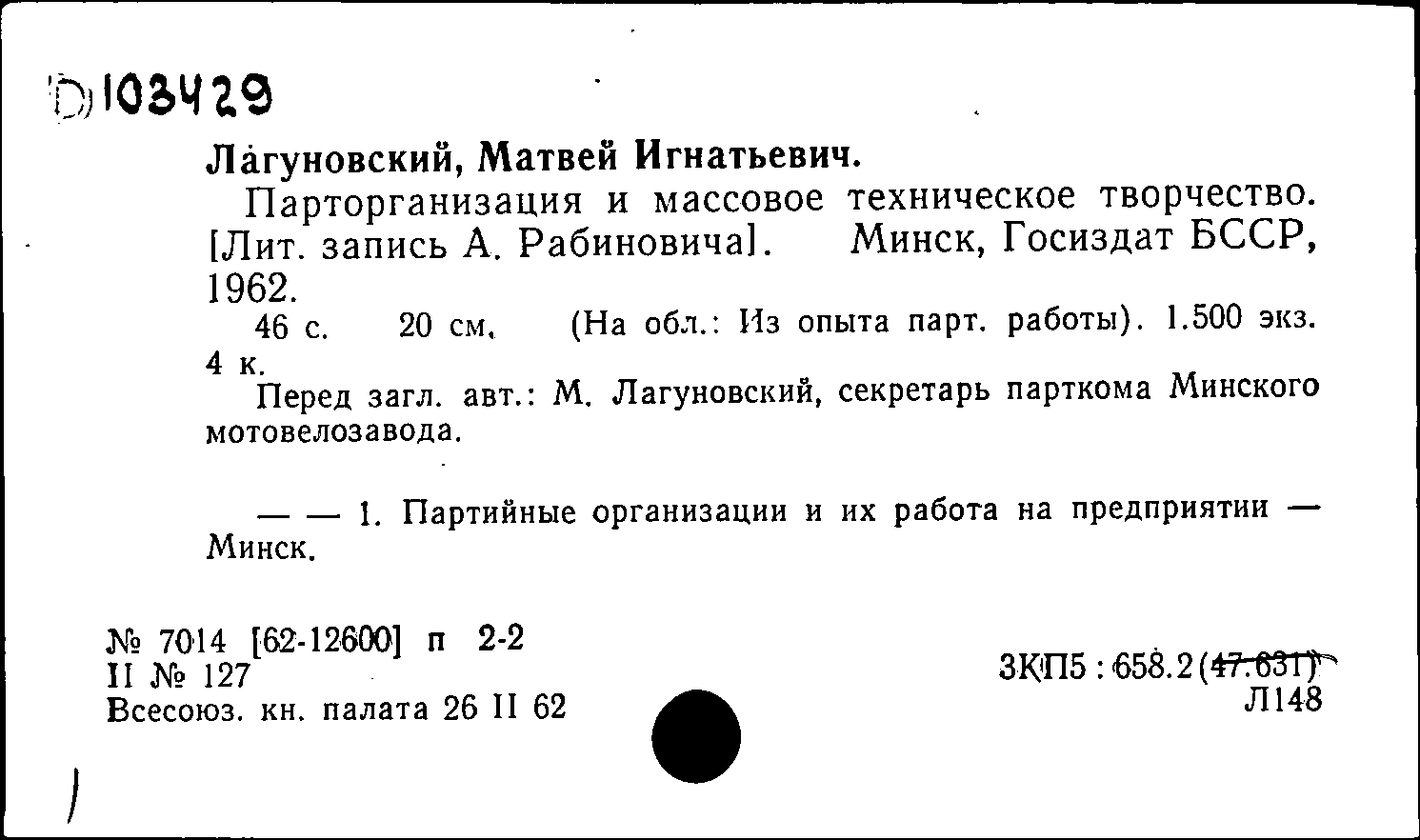 D 103429

Лагуновский, Матвей Игнатьевич.

Парторганизация и массовое техническое творчество. [Лит. запись А. Рабиновича]. Минск, Госиздат БССР, 1962.

46 с. 20 см. (На обл.: Из опыта парт. работы). 1.500 экз. 4 к.

Перед загл. авт.: М. Лагуновский, секретарь парткома Минского мотовелозавода.

— — 1. Партийные организации и их работа на предприятии — Минск.

№ 7014 [62-12600] п 2-2
II № 127
Всесоюз. кн. палата 26 II 62

3КП5 : 658.2(47.631)
Л148